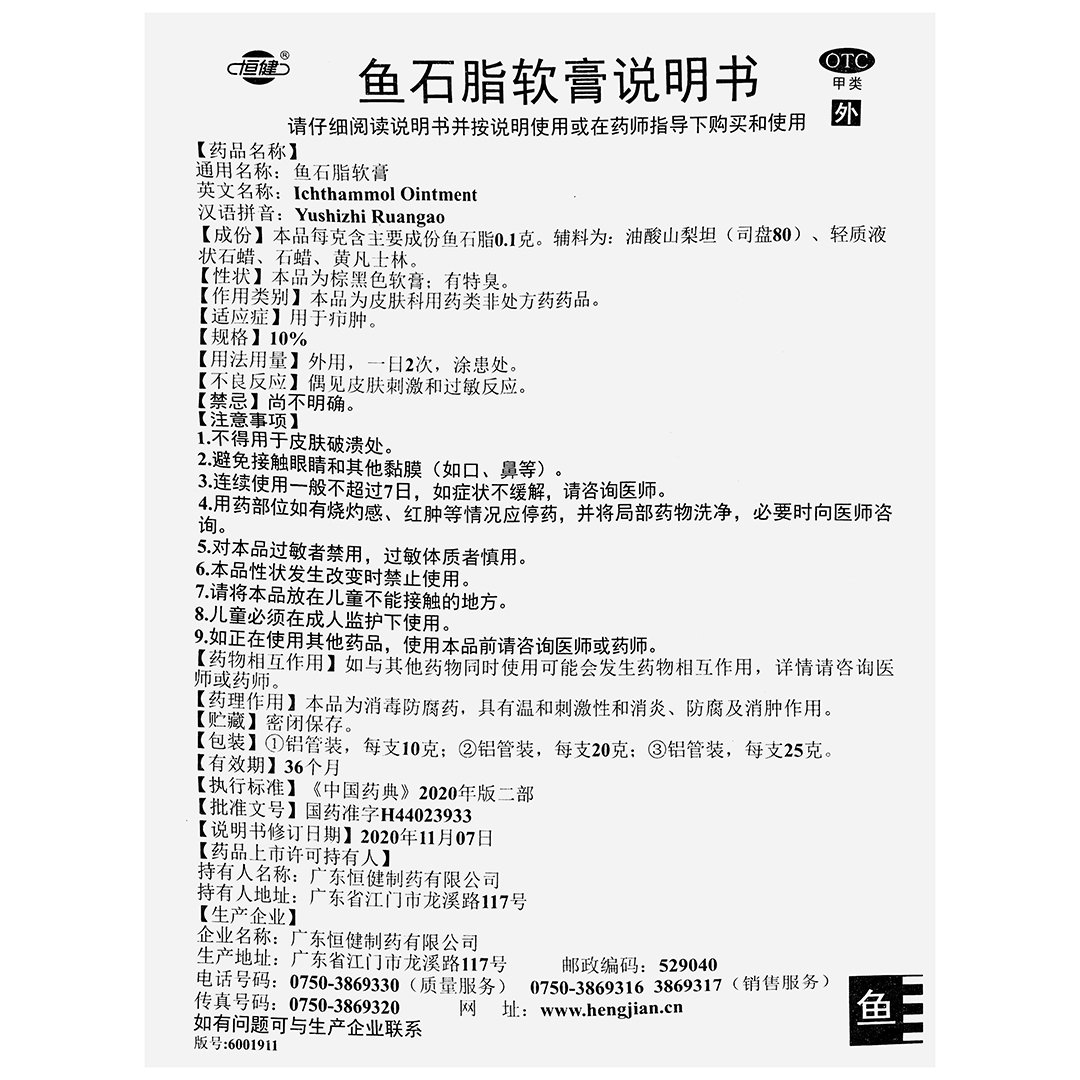 恒健®

鱼石脂软膏说明书

OTC
甲类
外

请仔细阅读说明书并按说明使用或在药师指导下购买和使用

【药品名称】
通用名称：鱼石脂软膏
英文名称：Ichthammol Ointment
汉语拼音：Yushizhi Ruangao
【成份】本品每克含主要成份鱼石脂0.1克。辅料为：油酸山梨坦（司盘80）、轻质液状石蜡、石蜡、黄凡士林。
【性状】本品为棕黑色软膏；有特臭。
【作用类别】本品为皮肤科用药类非处方药药品。
【适应症】用于疖肿。
【规格】10%
【用法用量】外用，一日2次，涂患处。
【不良反应】偶见皮肤刺激和过敏反应。
【禁忌】尚不明确。
【注意事项】
1.不得用于皮肤破溃处。
2.避免接触眼睛和其他黏膜（如口、鼻等）。
3.连续使用一般不超过7日，如症状不缓解，请咨询医师。
4.用药部位如有烧灼感、红肿等情况应停药，并将局部药物洗净，必要时向医师咨询。
5.对本品过敏者禁用，过敏体质者慎用。
6.本品性状发生改变时禁止使用。
7.请将本品放在儿童不能接触的地方。
8.儿童必须在成人监护下使用。
9.如正在使用其他药品，使用本品前请咨询医师或药师。
【药物相互作用】如与其他药物同时使用可能会发生药物相互作用，详情请咨询医师或药师。
【药理作用】本品为消毒防腐药，具有温和刺激性和消炎、防腐及消肿作用。
【贮藏】密闭保存。
【包装】①铝管装，每支10克；②铝管装，每支20克；③铝管装，每支25克。
【有效期】36个月
【执行标准】《中国药典》2020年版二部
【批准文号】国药准字H44023933
【说明书修订日期】2020年11月07日
【药品上市许可持有人】
持有人名称：广东恒健制药有限公司
持有人地址：广东省江门市龙溪路117号
【生产企业】
企业名称：广东恒健制药有限公司
生产地址：广东省江门市龙溪路117号　邮政编码：529040
电话号码：0750-3869330（质量服务）　0750-3869316 3869317（销售服务）
传真号码：0750-3869320　网　址：www.hengjian.cn
如有问题可与生产企业联系
版号:6001911

鱼